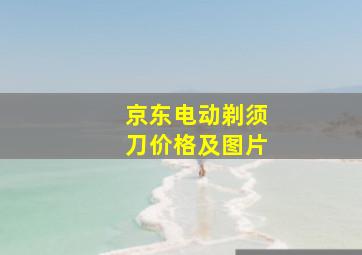 京东电动剃须刀价格及图片